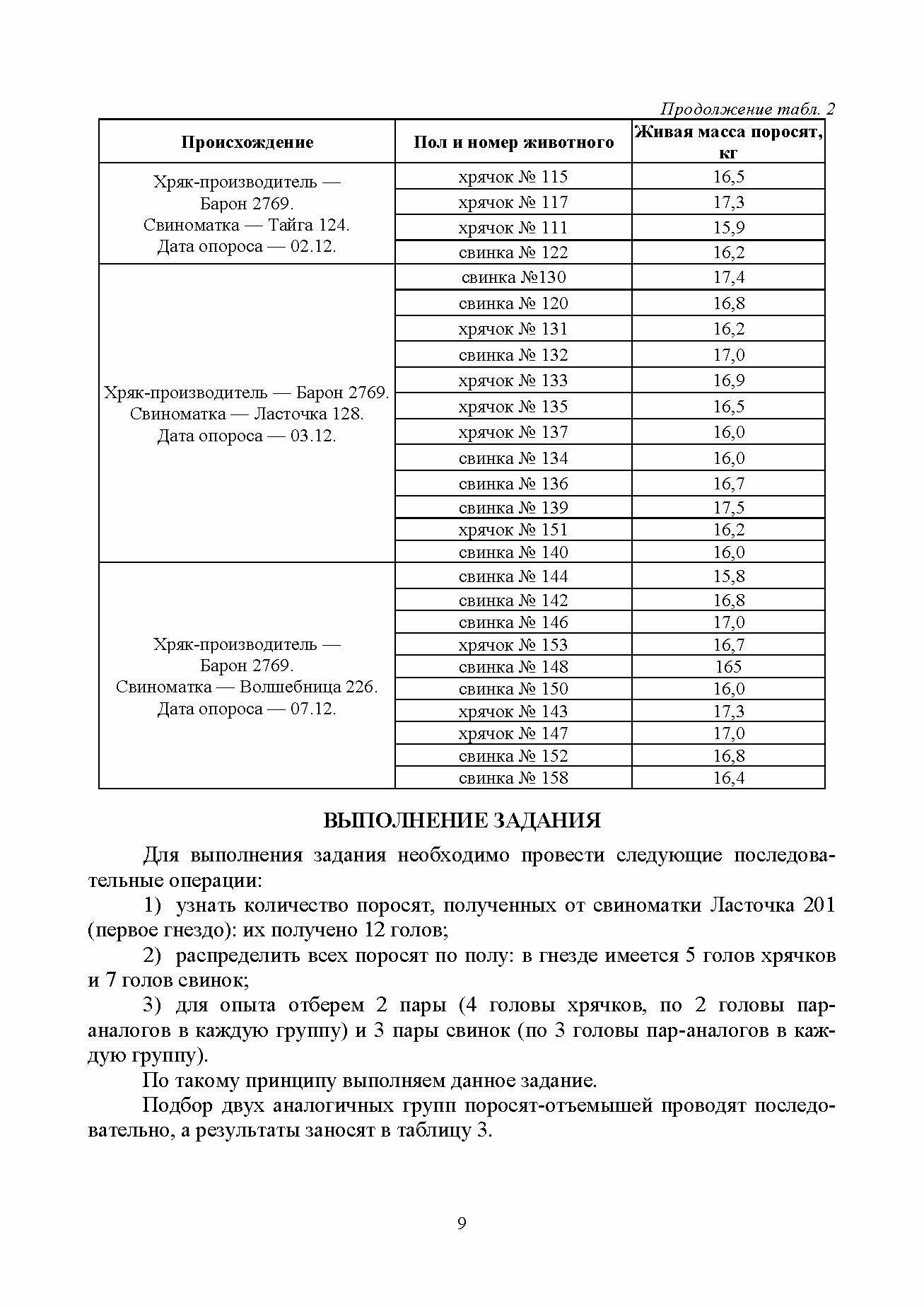 Продолжение табл. 2

| Происхождение | Пол и номер животного | Живая масса поросят, кг |
|---|---|---|
| Хряк-производитель — Барон 2769. Свиноматка — Тайга 124. Дата опороса — 02.12. | хрячок № 115 | 16,5 |
| | хрячок № 117 | 17,3 |
| | хрячок № 111 | 15,9 |
| | свинка № 122 | 16,2 |
| Хряк-производитель — Барон 2769. Свиноматка — Ласточка 128. Дата опороса — 03.12. | свинка №130 | 17,4 |
| | свинка № 120 | 16,8 |
| | хрячок № 131 | 16,2 |
| | свинка № 132 | 17,0 |
| | хрячок № 133 | 16,9 |
| | хрячок № 135 | 16,5 |
| | хрячок № 137 | 16,0 |
| | свинка № 134 | 16,0 |
| | свинка № 136 | 16,7 |
| | свинка № 139 | 17,5 |
| | хрячок № 151 | 16,2 |
| | свинка № 140 | 16,0 |
| Хряк-производитель — Барон 2769. Свиноматка — Волшебница 226. Дата опороса — 07.12. | свинка № 144 | 15,8 |
| | свинка № 142 | 16,8 |
| | свинка № 146 | 17,0 |
| | хрячок № 153 | 16,7 |
| | свинка № 148 | 165 |
| | свинка № 150 | 16,0 |
| | хрячок № 143 | 17,3 |
| | хрячок № 147 | 17,0 |
| | свинка № 152 | 16,8 |
| | свинка № 158 | 16,4 |

ВЫПОЛНЕНИЕ ЗАДАНИЯ

Для выполнения задания необходимо провести следующие последовательные операции:

1) узнать количество поросят, полученных от свиноматки Ласточка 201 (первое гнездо): их получено 12 голов;

2) распределить всех поросят по полу: в гнезде имеется 5 голов хрячков и 7 голов свинок;

3) для опыта отберем 2 пары (4 головы хрячков, по 2 головы пар-аналогов в каждую группу) и 3 пары свинок (по 3 головы пар-аналогов в каждую группу).

По такому принципу выполняем данное задание.

Подбор двух аналогичных групп поросят-отъемышей проводят последовательно, а результаты заносят в таблицу 3.

9